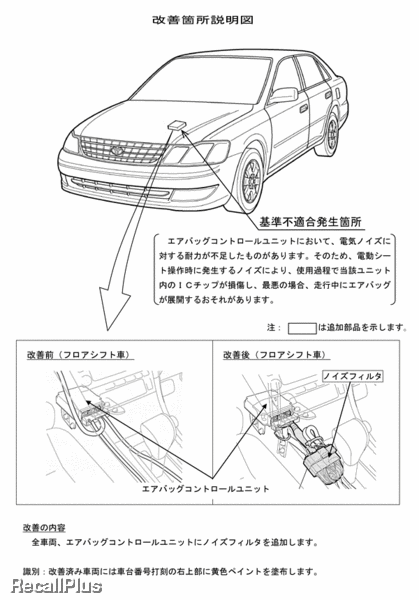 改善箇所説明図

基準不適合発生箇所

エアバッグコントロールユニットにおいて、電気ノイズに対する耐力が不足したものがあります。そのため、電動シート操作時に発生するノイズにより、使用過程で当該ユニット内のＩＣチップが損傷し、最悪の場合、走行中にエアバッグが展開するおそれがあります。

注：　　　は追加部品を示します。

改善前（フロアシフト車）

改善後（フロアシフト車）

ノイズフィルタ

エアバッグコントロールユニット

改善の内容

全車両、エアバッグコントロールユニットにノイズフィルタを追加します。

識別：改善済み車両には車台番号打刻の右上部に黄色ペイントを塗布します。

RecallPlus